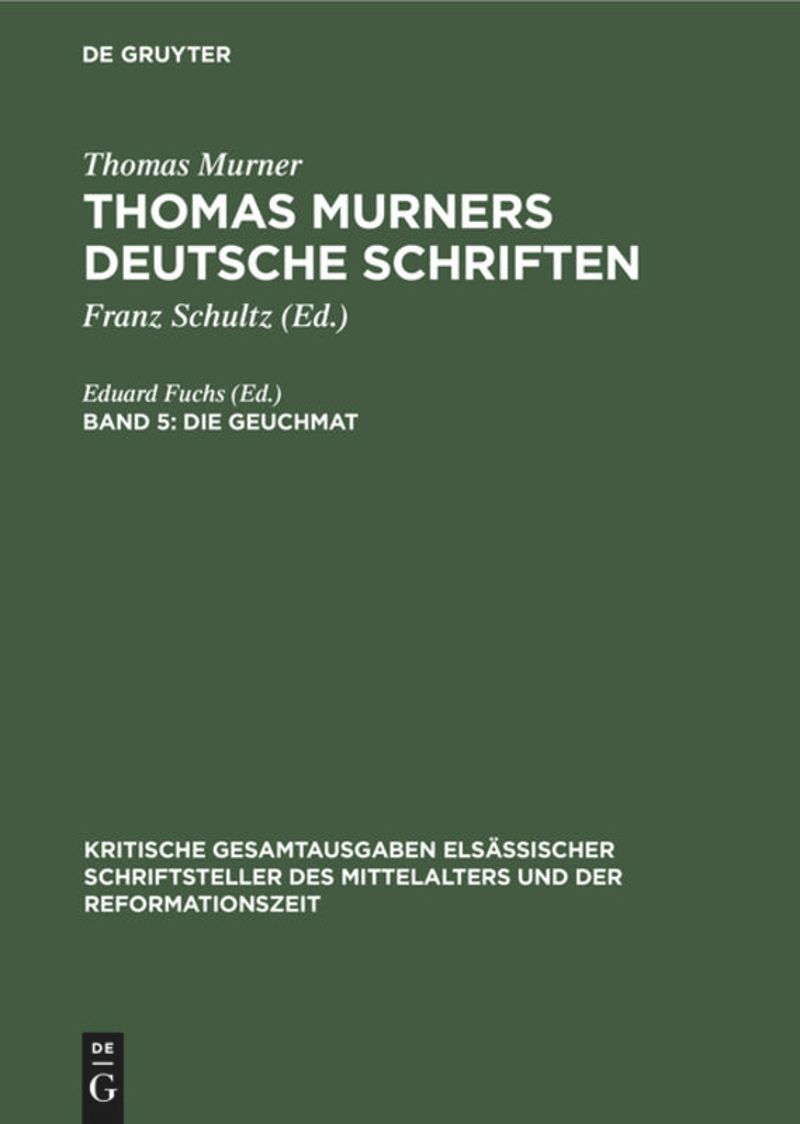 DE GRUYTER

Thomas Murner
THOMAS MURNERS DEUTSCHE SCHRIFTEN
Franz Schultz (Ed.)

Eduard Fuchs (Ed.)
BAND 5: DIE GEUCHMAT

KRITISCHE GESAMTAUSGABEN ELSÄSSISCHER SCHRIFTSTELLER DES MITTELALTERS UND DER REFORMATIONSZEIT

DE
G